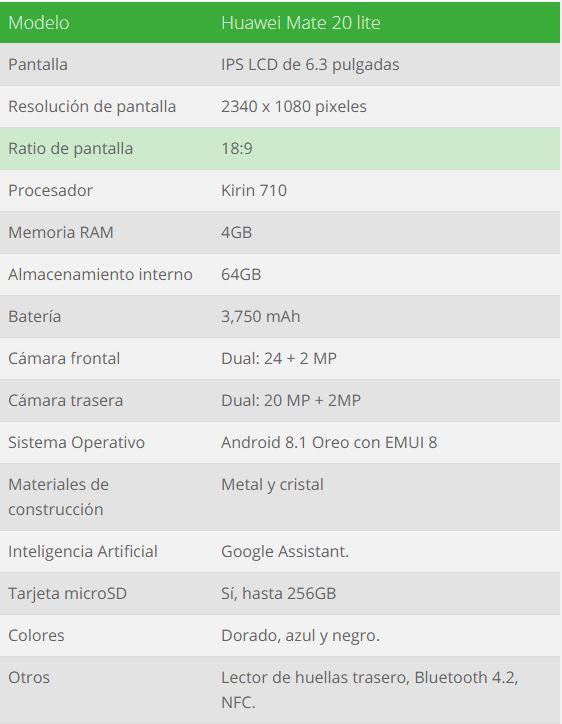 | Modelo | Huawei Mate 20 lite |
|---|---|
| Pantalla | IPS LCD de 6.3 pulgadas |
| Resolución de pantalla | 2340 x 1080 pixeles |
| Ratio de pantalla | 18:9 |
| Procesador | Kirin 710 |
| Memoria RAM | 4GB |
| Almacenamiento interno | 64GB |
| Batería | 3,750 mAh |
| Cámara frontal | Dual: 24 + 2 MP |
| Cámara trasera | Dual: 20 MP + 2MP |
| Sistema Operativo | Android 8.1 Oreo con EMUI 8 |
| Materiales de construcción | Metal y cristal |
| Inteligencia Artificial | Google Assistant. |
| Tarjeta microSD | Sí, hasta 256GB |
| Colores | Dorado, azul y negro. |
| Otros | Lector de huellas trasero, Bluetooth 4.2, NFC. |